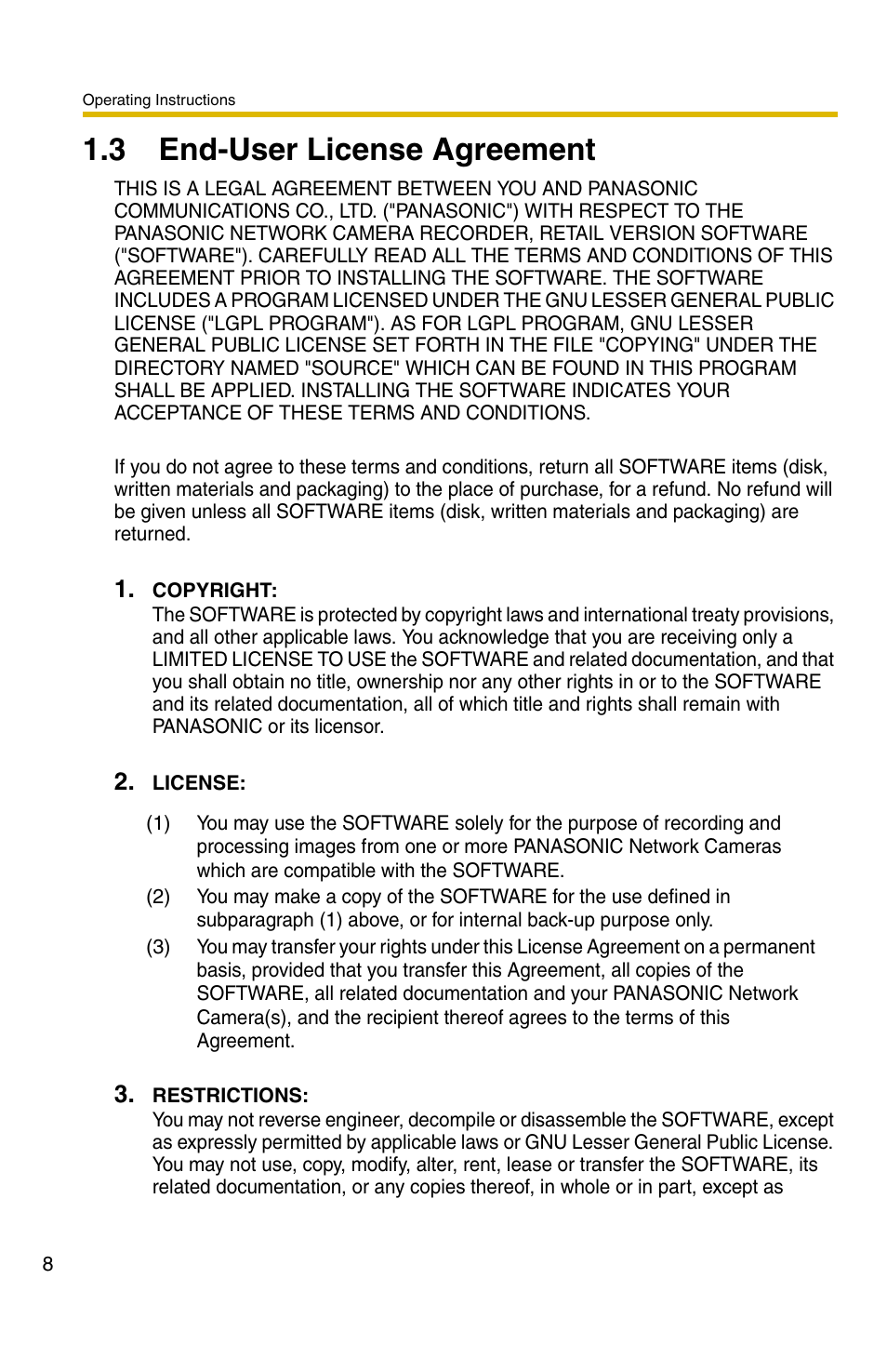 Operating Instructions

1.3 End-User License Agreement

THIS IS A LEGAL AGREEMENT BETWEEN YOU AND PANASONIC COMMUNICATIONS CO., LTD. ("PANASONIC") WITH RESPECT TO THE PANASONIC NETWORK CAMERA RECORDER, RETAIL VERSION SOFTWARE ("SOFTWARE"). CAREFULLY READ ALL THE TERMS AND CONDITIONS OF THIS AGREEMENT PRIOR TO INSTALLING THE SOFTWARE. THE SOFTWARE INCLUDES A PROGRAM LICENSED UNDER THE GNU LESSER GENERAL PUBLIC LICENSE ("LGPL PROGRAM"). AS FOR LGPL PROGRAM, GNU LESSER GENERAL PUBLIC LICENSE SET FORTH IN THE FILE "COPYING" UNDER THE DIRECTORY NAMED "SOURCE" WHICH CAN BE FOUND IN THIS PROGRAM SHALL BE APPLIED. INSTALLING THE SOFTWARE INDICATES YOUR ACCEPTANCE OF THESE TERMS AND CONDITIONS.

If you do not agree to these terms and conditions, return all SOFTWARE items (disk, written materials and packaging) to the place of purchase, for a refund. No refund will be given unless all SOFTWARE items (disk, written materials and packaging) are returned.

1. COPYRIGHT:
The SOFTWARE is protected by copyright laws and international treaty provisions, and all other applicable laws. You acknowledge that you are receiving only a LIMITED LICENSE TO USE the SOFTWARE and related documentation, and that you shall obtain no title, ownership nor any other rights in or to the SOFTWARE and its related documentation, all of which title and rights shall remain with PANASONIC or its licensor.

2. LICENSE:
(1) You may use the SOFTWARE solely for the purpose of recording and processing images from one or more PANASONIC Network Cameras which are compatible with the SOFTWARE.
(2) You may make a copy of the SOFTWARE for the use defined in subparagraph (1) above, or for internal back-up purpose only.
(3) You may transfer your rights under this License Agreement on a permanent basis, provided that you transfer this Agreement, all copies of the SOFTWARE, all related documentation and your PANASONIC Network Camera(s), and the recipient thereof agrees to the terms of this Agreement.

3. RESTRICTIONS:
You may not reverse engineer, decompile or disassemble the SOFTWARE, except as expressly permitted by applicable laws or GNU Lesser General Public License. You may not use, copy, modify, alter, rent, lease or transfer the SOFTWARE, its related documentation, or any copies thereof, in whole or in part, except as

8